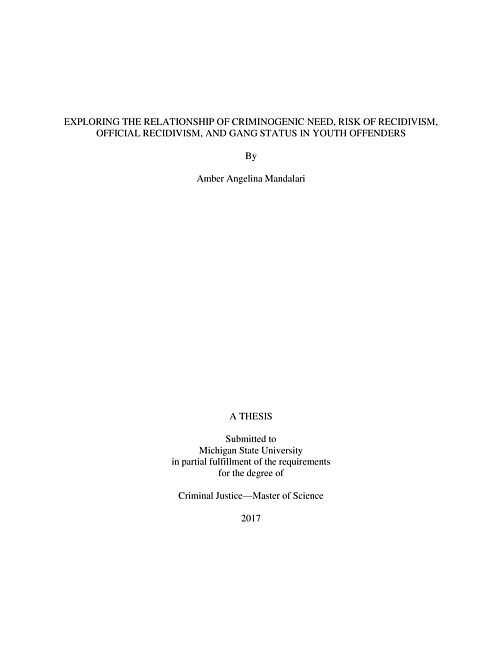 EXPLORING THE RELATIONSHIP OF CRIMINOGENIC NEED, RISK OF RECIDIVISM, OFFICIAL RECIDIVISM, AND GANG STATUS IN YOUTH OFFENDERS

By

Amber Angelina Mandalari

A THESIS

Submitted to
Michigan State University
in partial fulfillment of the requirements
for the degree of

Criminal Justice—Master of Science

2017